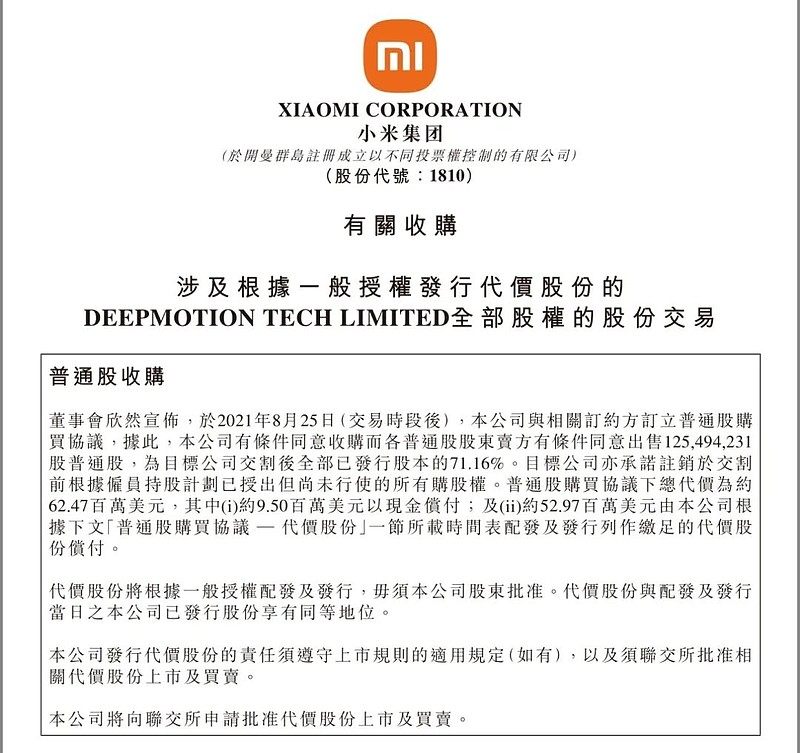 mi

XIAOMI CORPORATION
小米集团
(於開曼群島註冊成立以不同投票權控制的有限公司)
(股份代號:1810)

有關收購

涉及根據一般授權發行代價股份的
DEEPMOTION TECH LIMITED全部股權的股份交易

普通股收購

董事會欣然宣佈,於2021年8月25日(交易時段後),本公司與相關訂約方訂立普通股購買協議,據此,本公司有條件同意收購而各普通股股東賣方有條件同意出售125,494,231股普通股,為目標公司交割後全部已發行股本的71.16%。目標公司亦承諾註銷於交割前根據僱員持股計劃已授出但尚未行使的所有購股權。普通股購買協議下總代價為約62.47百萬美元,其中(i)約9.50百萬美元以現金償付;及(ii)約52.97百萬美元由本公司根據下文「普通股購買協議 — 代價股份」一節所載時間表配發及發行列作繳足的代價股份償付。

代價股份將根據一般授權配發及發行,毋須本公司股東批准。代價股份與配發及發行當日之本公司已發行股份享有同等地位。

本公司發行代價股份的責任須遵守上市規則的適用規定(如有),以及須聯交所批准相關代價股份上市及買賣。

本公司將向聯交所申請批准代價股份上市及買賣。